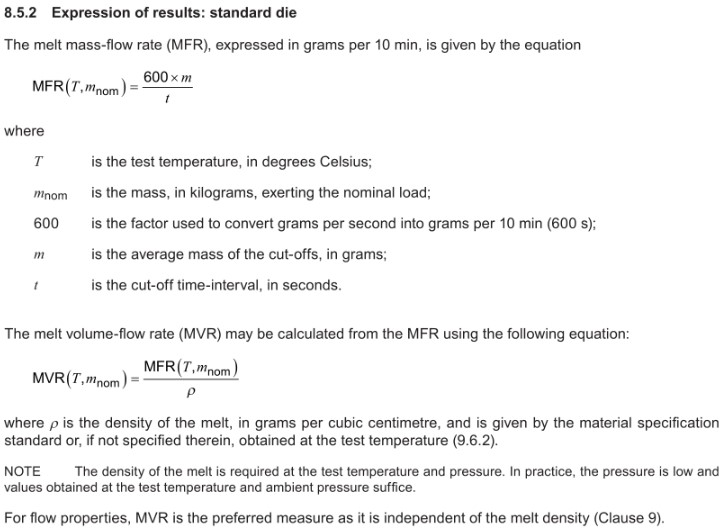 8.5.2 Expression of results: standard die

The melt mass-flow rate (MFR), expressed in grams per 10 min, is given by the equation

$\text{MFR}(T, m_{\text{nom}}) = \frac{600 \times m}{t}$

where

$T$ is the test temperature, in degrees Celsius;

$m_{\text{nom}}$ is the mass, in kilograms, exerting the nominal load;

600 is the factor used to convert grams per second into grams per 10 min (600 s);

$m$ is the average mass of the cut-offs, in grams;

$t$ is the cut-off time-interval, in seconds.

The melt volume-flow rate (MVR) may be calculated from the MFR using the following equation:

$\text{MVR}(T, m_{\text{nom}}) = \frac{\text{MFR}(T, m_{\text{nom}})}{\rho}$

where $\rho$ is the density of the melt, in grams per cubic centimetre, and is given by the material specification standard or, if not specified therein, obtained at the test temperature (9.6.2).

NOTE The density of the melt is required at the test temperature and pressure. In practice, the pressure is low and values obtained at the test temperature and ambient pressure suffice.

For flow properties, MVR is the preferred measure as it is independent of the melt density (Clause 9).